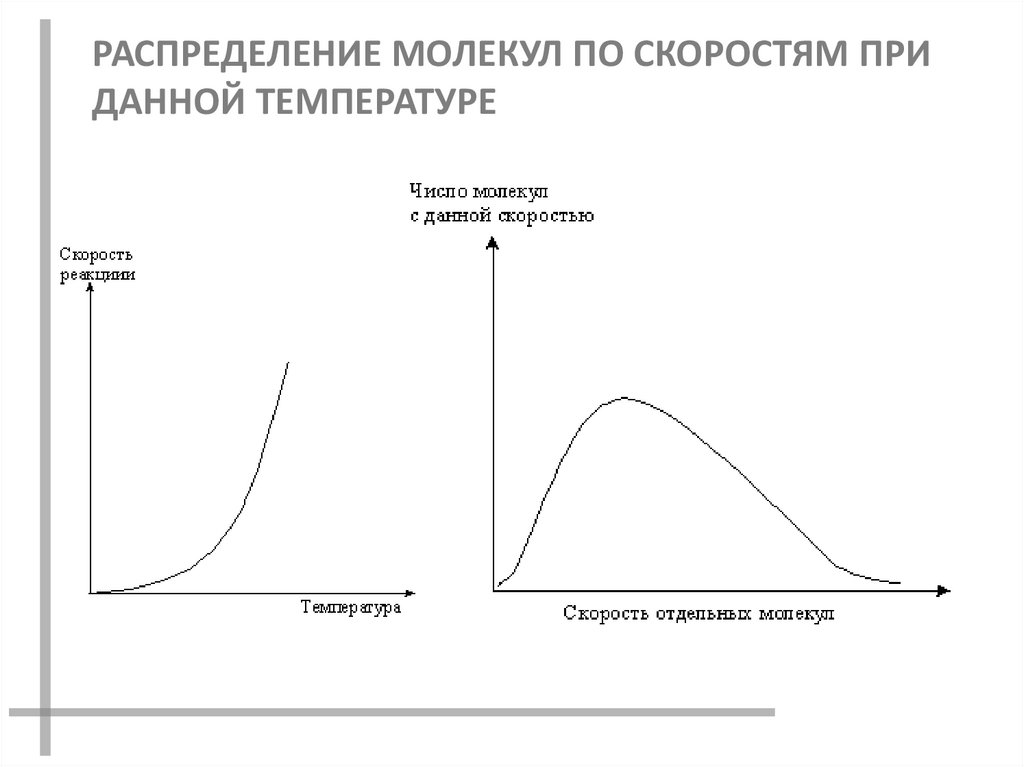 РАСПРЕДЕЛЕНИЕ МОЛЕКУЛ ПО СКОРОСТЯМ ПРИ ДАННОЙ ТЕМПЕРАТУРЕ

Скорость реакции

Температура

Число молекул с данной скоростью

Скорость отдельных молекул